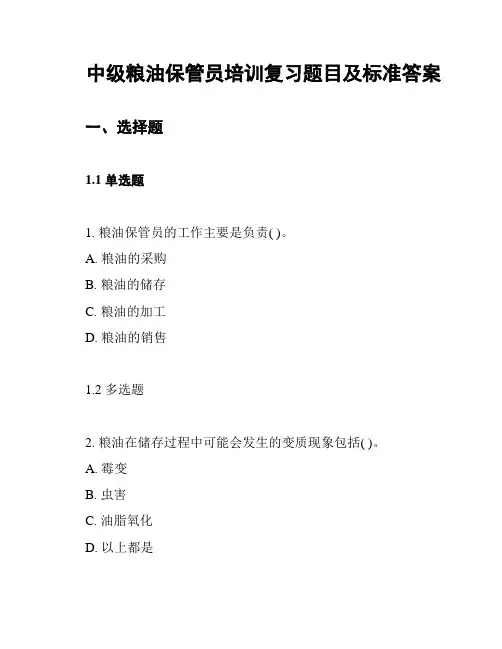 中级粮油保管员培训复习题目及标准答案

一、选择题

1.1 单选题

1. 粮油保管员的工作主要是负责( )。

A. 粮油的采购

B. 粮油的储存

C. 粮油的加工

D. 粮油的销售

1.2 多选题

2. 粮油在储存过程中可能会发生的变质现象包括( )。

A. 霉变

B. 虫害

C. 油脂氧化

D. 以上都是